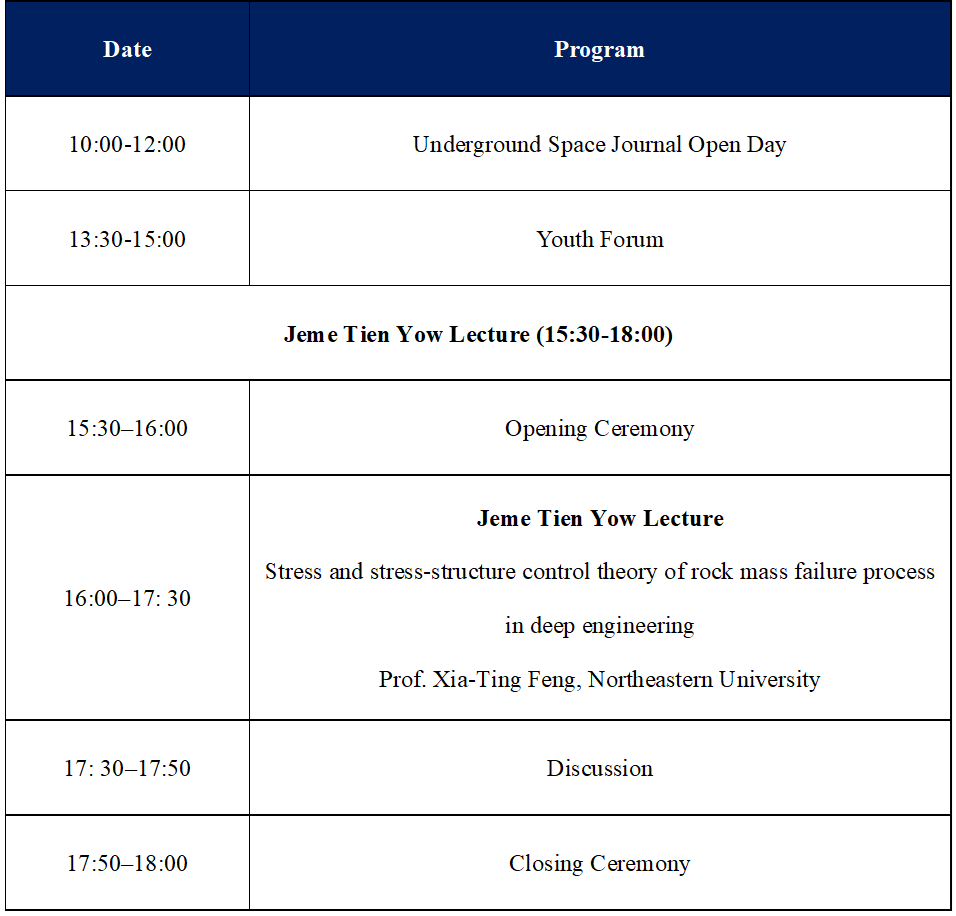 | Date | Program |
|---|---|
| 10:00-12:00 | Underground Space Journal Open Day |
| 13:30-15:00 | Youth Forum |
| Jeme Tien Yow Lecture (15:30-18:00) | |
| 15:30–16:00 | Opening Ceremony |
| 16:00–17: 30 | Jeme Tien Yow Lecture Stress and stress-structure control theory of rock mass failure process in deep engineering Prof. Xia-Ting Feng, Northeastern University |
| 17: 30–17:50 | Discussion |
| 17:50–18:00 | Closing Ceremony |